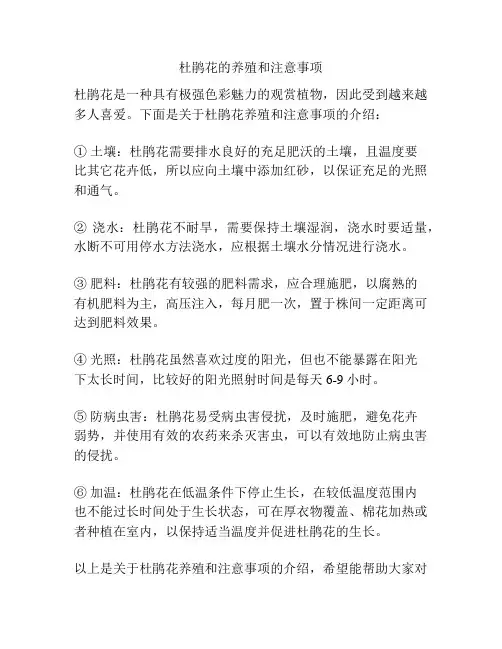 杜鹃花的养殖和注意事项

杜鹃花是一种具有极强色彩魅力的观赏植物，因此受到越来越多人喜爱。下面是关于杜鹃花养殖和注意事项的介绍：

① 土壤：杜鹃花需要排水良好的充足肥沃的土壤，且温度要比其它花卉低，所以应向土壤中添加红砂，以保证充足的光照和通气。

② 浇水：杜鹃花不耐旱，需要保持土壤湿润，浇水时要适量，水断不可用停水方法浇水，应根据土壤水分情况进行浇水。

③ 肥料：杜鹃花有较强的肥料需求，应合理施肥，以腐熟的有机肥料为主，高压注入，每月肥一次，置于株间一定距离可达到肥料效果。

④ 光照：杜鹃花虽然喜欢过度的阳光，但也不能暴露在阳光下太长时间，比较好的阳光照射时间是每天 6-9 小时。

⑤ 防病虫害：杜鹃花易受病虫害侵扰，及时施肥，避免花卉弱势，并使用有效的农药来杀灭害虫，可以有效地防止病虫害的侵扰。

⑥ 加温：杜鹃花在低温条件下停止生长，在较低温度范围内也不能过长时间处于生长状态，可在厚衣物覆盖、棉花加热或者种植在室内，以保持适当温度并促进杜鹃花的生长。

以上是关于杜鹃花养殖和注意事项的介绍，希望能帮助大家对